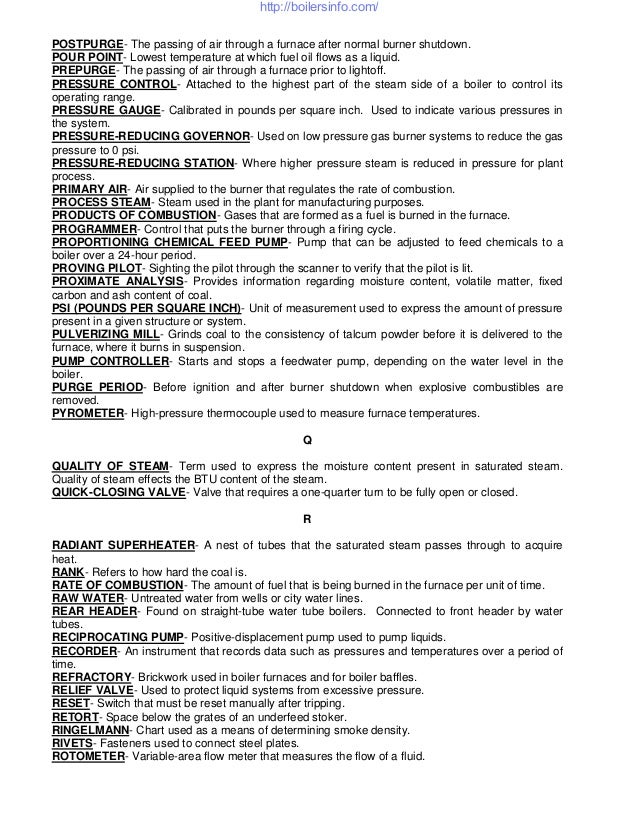 http://boilersinfo.com/

POSTPURGE- The passing of air through a furnace after normal burner shutdown.
POUR POINT- Lowest temperature at which fuel oil flows as a liquid.
PREPURGE- The passing of air through a furnace prior to lightoff.
PRESSURE CONTROL- Attached to the highest part of the steam side of a boiler to control its operating range.
PRESSURE GAUGE- Calibrated in pounds per square inch. Used to indicate various pressures in the system.
PRESSURE-REDUCING GOVERNOR- Used on low pressure gas burner systems to reduce the gas pressure to 0 psi.
PRESSURE-REDUCING STATION- Where higher pressure steam is reduced in pressure for plant process.
PRIMARY AIR- Air supplied to the burner that regulates the rate of combustion.
PROCESS STEAM- Steam used in the plant for manufacturing purposes.
PRODUCTS OF COMBUSTION- Gases that are formed as a fuel is burned in the furnace.
PROGRAMMER- Control that puts the burner through a firing cycle.
PROPORTIONING CHEMICAL FEED PUMP- Pump that can be adjusted to feed chemicals to a boiler over a 24-hour period.
PROVING PILOT- Sighting the pilot through the scanner to verify that the pilot is lit.
PROXIMATE ANALYSIS- Provides information regarding moisture content, volatile matter, fixed carbon and ash content of coal.
PSI (POUNDS PER SQUARE INCH)- Unit of measurement used to express the amount of pressure present in a given structure or system.
PULVERIZING MILL- Grinds coal to the consistency of talcum powder before it is delivered to the furnace, where it burns in suspension.
PUMP CONTROLLER- Starts and stops a feedwater pump, depending on the water level in the boiler.
PURGE PERIOD- Before ignition and after burner shutdown when explosive combustibles are removed.
PYROMETER- High-pressure thermocouple used to measure furnace temperatures.

Q

QUALITY OF STEAM- Term used to express the moisture content present in saturated steam. Quality of steam effects the BTU content of the steam.
QUICK-CLOSING VALVE- Valve that requires a one-quarter turn to be fully open or closed.

R

RADIANT SUPERHEATER- A nest of tubes that the saturated steam passes through to acquire heat.
RANK- Refers to how hard the coal is.
RATE OF COMBUSTION- The amount of fuel that is being burned in the furnace per unit of time.
RAW WATER- Untreated water from wells or city water lines.
REAR HEADER- Found on straight-tube water tube boilers. Connected to front header by water tubes.
RECIPROCATING PUMP- Positive-displacement pump used to pump liquids.
RECORDER- An instrument that records data such as pressures and temperatures over a period of time.
REFRACTORY- Brickwork used in boiler furnaces and for boiler baffles.
RELIEF VALVE- Used to protect liquid systems from excessive pressure.
RESET- Switch that must be reset manually after tripping.
RETORT- Space below the grates of an underfeed stoker.
RINGELMANN- Chart used as a means of determining smoke density.
RIVETS- Fasteners used to connect steel plates.
ROTOMETER- Variable-area flow meter that measures the flow of a fluid.